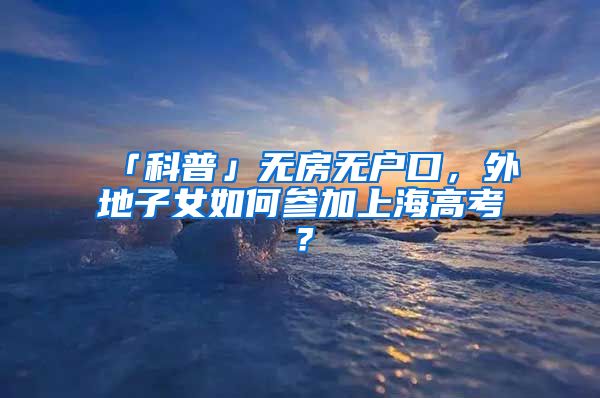 「科普」无房无户口，外地子女如何参加上海高考？